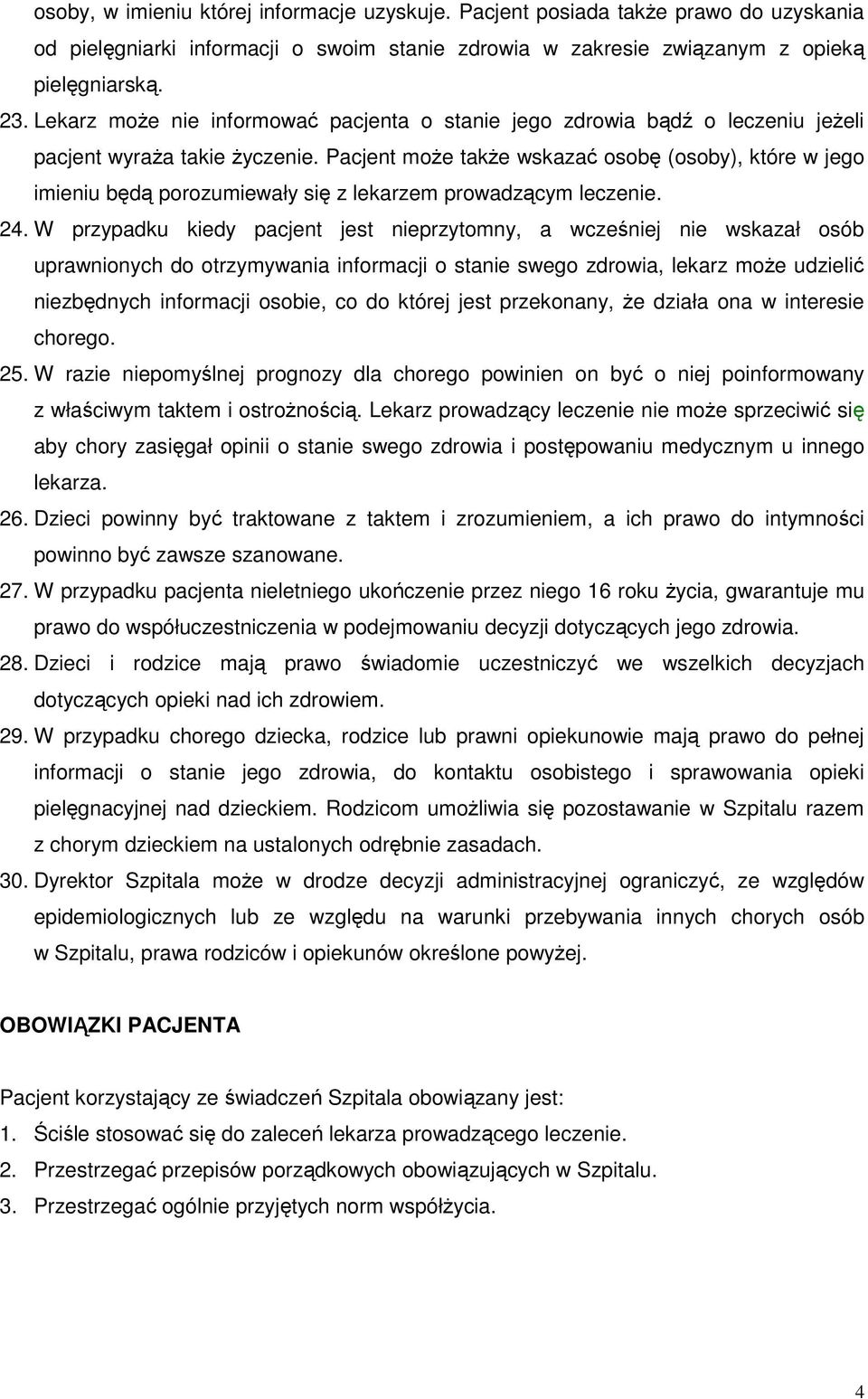 osoby, w imieniu której informacje uzyskuje. Pacjent posiada także prawo do uzyskania od pielęgniarki informacji o swoim stanie zdrowia w zakresie związanym z opieką pielęgniarską.

23. Lekarz może nie informować pacjenta o stanie jego zdrowia bądź o leczeniu jeżeli pacjent wyraża takie życzenie. Pacjent może także wskazać osobę (osoby), które w jego imieniu będą porozumiewały się z lekarzem prowadzącym leczenie.

24. W przypadku kiedy pacjent jest nieprzytomny, a wcześniej nie wskazał osób uprawnionych do otrzymywania informacji o stanie swego zdrowia, lekarz może udzielić niezbędnych informacji osobie, co do której jest przekonany, że działa ona w interesie chorego.

25. W razie niepomyślnej prognozy dla chorego powinien on być o niej poinformowany z właściwym taktem i ostrożnością. Lekarz prowadzący leczenie nie może sprzeciwić się aby chory zasięgał opinii o stanie swego zdrowia i postępowaniu medycznym u innego lekarza.

26. Dzieci powinny być traktowane z taktem i zrozumieniem, a ich prawo do intymności powinno być zawsze szanowane.

27. W przypadku pacjenta nieletniego ukończenie przez niego 16 roku życia, gwarantuje mu prawo do współuczestniczenia w podejmowaniu decyzji dotyczących jego zdrowia.

28. Dzieci i rodzice mają prawo świadomie uczestniczyć we wszelkich decyzjach dotyczących opieki nad ich zdrowiem.

29. W przypadku chorego dziecka, rodzice lub prawni opiekunowie mają prawo do pełnej informacji o stanie jego zdrowia, do kontaktu osobistego i sprawowania opieki pielęgnacyjnej nad dzieckiem. Rodzicom umożliwia się pozostawanie w Szpitalu razem z chorym dzieckiem na ustalonych odrębnie zasadach.

30. Dyrektor Szpitala może w drodze decyzji administracyjnej ograniczyć, ze względów epidemiologicznych lub ze względu na warunki przebywania innych chorych osób w Szpitalu, prawa rodziców i opiekunów określone powyżej.

OBOWIĄZKI PACJENTA

Pacjent korzystający ze świadczeń Szpitala obowiązany jest:
1. Ściśle stosować się do zaleceń lekarza prowadzącego leczenie.
2. Przestrzegać przepisów porządkowych obowiązujących w Szpitalu.
3. Przestrzegać ogólnie przyjętych norm współżycia.

4